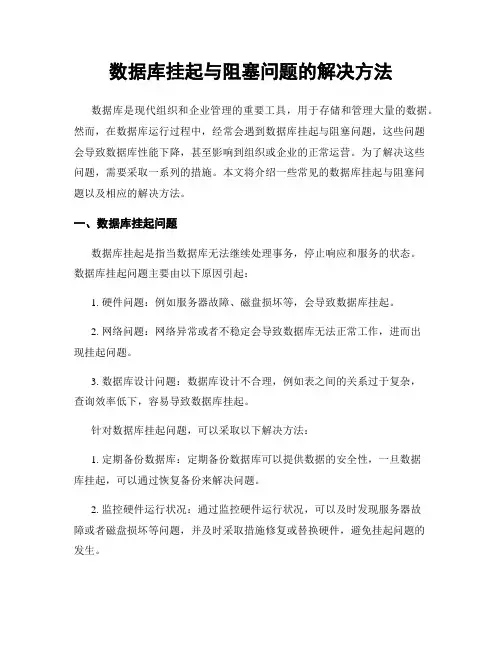 数据库挂起与阻塞问题的解决方法

数据库是现代组织和企业管理的重要工具，用于存储和管理大量的数据。然而，在数据库运行过程中，经常会遇到数据库挂起与阻塞问题，这些问题会导致数据库性能下降，甚至影响到组织或企业的正常运营。为了解决这些问题，需要采取一系列的措施。本文将介绍一些常见的数据库挂起与阻塞问题以及相应的解决方法。

一、数据库挂起问题

数据库挂起是指当数据库无法继续处理事务，停止响应和服务的状态。数据库挂起问题主要由以下原因引起：

1. 硬件问题：例如服务器故障、磁盘损坏等，会导致数据库挂起。

2. 网络问题：网络异常或者不稳定会导致数据库无法正常工作，进而出现挂起问题。

3. 数据库设计问题：数据库设计不合理，例如表之间的关系过于复杂，查询效率低下，容易导致数据库挂起。

针对数据库挂起问题，可以采取以下解决方法：

1. 定期备份数据库：定期备份数据库可以提供数据的安全性，一旦数据库挂起，可以通过恢复备份来解决问题。

2. 监控硬件运行状况：通过监控硬件运行状况，可以及时发现服务器故障或者磁盘损坏等问题，并及时采取措施修复或替换硬件，避免挂起问题的发生。